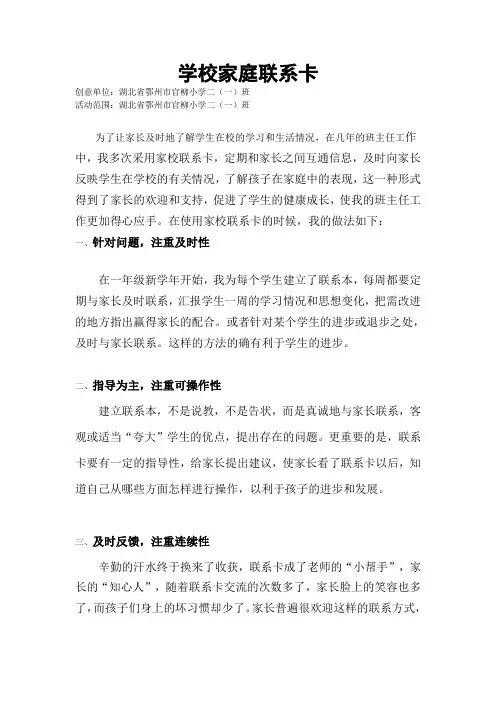 学校家庭联系卡

创意单位：湖北省鄂州市官柳小学二（一）班
活动范围：湖北省鄂州市官柳小学二（一）班

为了让家长及时地了解学生在校的学习和生活情况，在几年的班主任工作中，我多次采用家校联系卡，定期和家长之间互通信息，及时向家长反映学生在学校的有关情况，了解孩子在家庭中的表现，这一种形式得到了家长的欢迎和支持，促进了学生的健康成长，使我的班主任工作更加得心应手。在使用家校联系卡的时候，我的做法如下：

一、针对问题，注重及时性

在一年级新学年开始，我为每个学生建立了联系本，每周都要定期与家长及时联系，汇报学生一周的学习情况和思想变化，把需改进的地方指出赢得家长的配合。或者针对某个学生的进步或退步之处，及时与家长联系。这样的方法的确有利于学生的进步。

二、指导为主，注重可操作性

建立联系本，不是说教，不是告状，而是真诚地与家长联系，客观或适当“夸大”学生的优点，提出存在的问题。更重要的是，联系卡要有一定的指导性，给家长提出建议，使家长看了联系卡以后，知道自己从哪些方面怎样进行操作，以利于孩子的进步和发展。

三、及时反馈，注重连续性

辛勤的汗水终于换来了收获，联系卡成了老师的“小帮手”，家长的“知心人”，随着联系卡交流的次数多了，家长脸上的笑容也多了，而孩子们身上的坏习惯却少了。家长普遍很欢迎这样的联系方式，